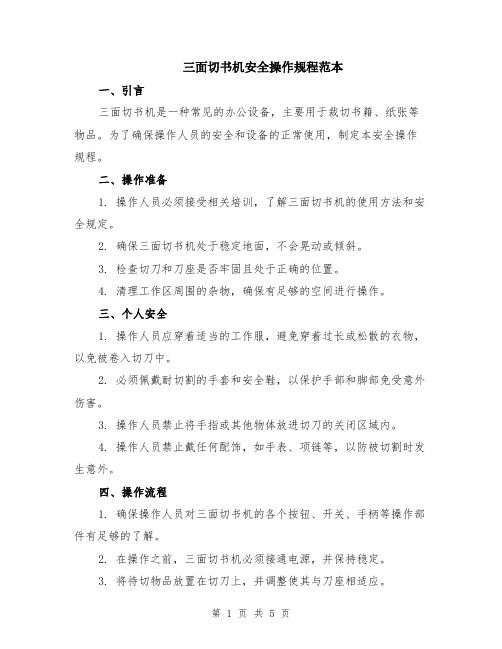 三面切书机安全操作规程范本

一、引言

三面切书机是一种常见的办公设备，主要用于裁切书籍、纸张等物品。为了确保操作人员的安全和设备的正常使用，制定本安全操作规程。

二、操作准备

1. 操作人员必须接受相关培训，了解三面切书机的使用方法和安全规定。

2. 确保三面切书机处于稳定地面，不会晃动或倾斜。

3. 检查切刀和刀座是否牢固且处于正确的位置。

4. 清理工作区周围的杂物，确保有足够的空间进行操作。

三、个人安全

1. 操作人员应穿着适当的工作服，避免穿着过长或松散的衣物，以免被卷入切刀中。

2. 必须佩戴耐切割的手套和安全鞋，以保护手部和脚部免受意外伤害。

3. 操作人员禁止将手指或其他物体放进切刀的关闭区域内。

4. 操作人员禁止戴任何配饰，如手表、项链等，以防被切割时发生意外。

四、操作流程

1. 确保操作人员对三面切书机的各个按钮、开关、手柄等操作部件有足够的了解。

2. 在操作之前，三面切书机必须接通电源，并保持稳定。

3. 将待切物品放置在切刀上，并调整使其与刀座相适应。

第 1 页 共 5 页